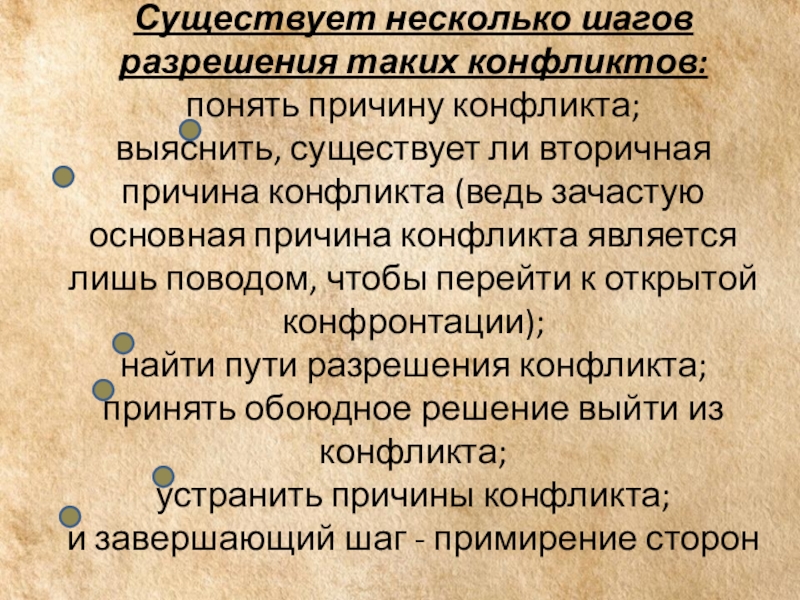 Существует несколько шагов разрешения таких конфликтов:

• понять причину конфликта;

• выяснить, существует ли вторичная причина конфликта (ведь зачастую основная причина конфликта является лишь поводом, чтобы перейти к открытой конфронтации);

• найти пути разрешения конфликта;

• принять обоюдное решение выйти из конфликта;

• устранить причины конфликта;

• и завершающий шаг - примирение сторон